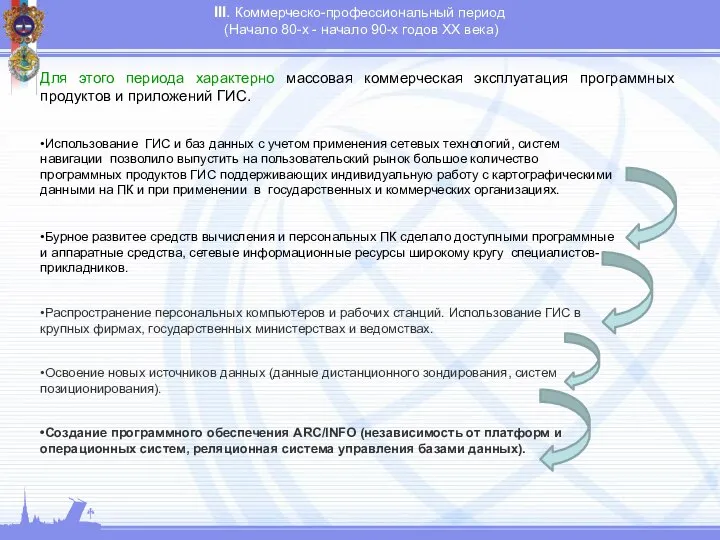 III. Коммерческо-профессиональный период
(Начало 80-х - начало 90-х годов XX века)

Для этого периода характерно массовая коммерческая эксплуатация программных продуктов и приложений ГИС.

•Использование ГИС и баз данных с учетом применения сетевых технологий, систем навигации позволило выпустить на пользовательский рынок большое количество программных продуктов ГИС поддерживающих индивидуальную работу с картографическими данными на ПК и при применении в государственных и коммерческих организациях.

•Бурное развитее средств вычисления и персональных ПК сделало доступными программные и аппаратные средства, сетевые информационные ресурсы широкому кругу специалистов-прикладников.

•Распространение персональных компьютеров и рабочих станций. Использование ГИС в крупных фирмах, государственных министерствах и ведомствах.

•Освоение новых источников данных (данные дистанционного зондирования, систем позиционирования).

•Создание программного обеспечения ARC/INFO (независимость от платформ и операционных систем, реляционная система управления базами данных).